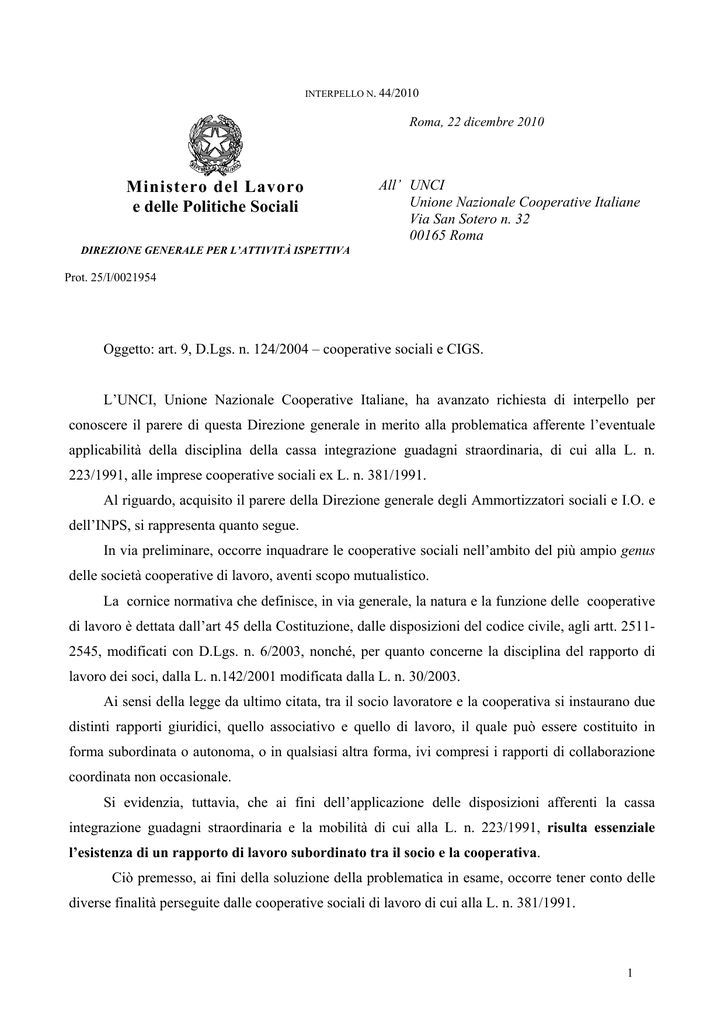 INTERPELLO N. 44/2010

Roma, 22 dicembre 2010

Ministero del Lavoro
e delle Politiche Sociali

DIREZIONE GENERALE PER L'ATTIVITÀ ISPETTIVA

Prot. 25/I/0021954

All' UNCI
Unione Nazionale Cooperative Italiane
Via San Sotero n. 32
00165 Roma

Oggetto: art. 9, D.Lgs. n. 124/2004 – cooperative sociali e CIGS.

L'UNCI, Unione Nazionale Cooperative Italiane, ha avanzato richiesta di interpello per conoscere il parere di questa Direzione generale in merito alla problematica afferente l'eventuale applicabilità della disciplina della cassa integrazione guadagni straordinaria, di cui alla L. n. 223/1991, alle imprese cooperative sociali ex L. n. 381/1991.

Al riguardo, acquisito il parere della Direzione generale degli Ammortizzatori sociali e I.O. e dell'INPS, si rappresenta quanto segue.

In via preliminare, occorre inquadrare le cooperative sociali nell'ambito del più ampio genus delle società cooperative di lavoro, aventi scopo mutualistico.

La cornice normativa che definisce, in via generale, la natura e la funzione delle cooperative di lavoro è dettata dall'art 45 della Costituzione, dalle disposizioni del codice civile, agli artt. 2511-2545, modificati con D.Lgs. n. 6/2003, nonché, per quanto concerne la disciplina del rapporto di lavoro dei soci, dalla L. n.142/2001 modificata dalla L. n. 30/2003.

Ai sensi della legge da ultimo citata, tra il socio lavoratore e la cooperativa si instaurano due distinti rapporti giuridici, quello associativo e quello di lavoro, il quale può essere costituito in forma subordinata o autonoma, o in qualsiasi altra forma, ivi compresi i rapporti di collaborazione coordinata non occasionale.

Si evidenzia, tuttavia, che ai fini dell'applicazione delle disposizioni afferenti la cassa integrazione guadagni straordinaria e la mobilità di cui alla L. n. 223/1991, risulta essenziale l'esistenza di un rapporto di lavoro subordinato tra il socio e la cooperativa.

Ciò premesso, ai fini della soluzione della problematica in esame, occorre tener conto delle diverse finalità perseguite dalle cooperative sociali di lavoro di cui alla L. n. 381/1991.

1